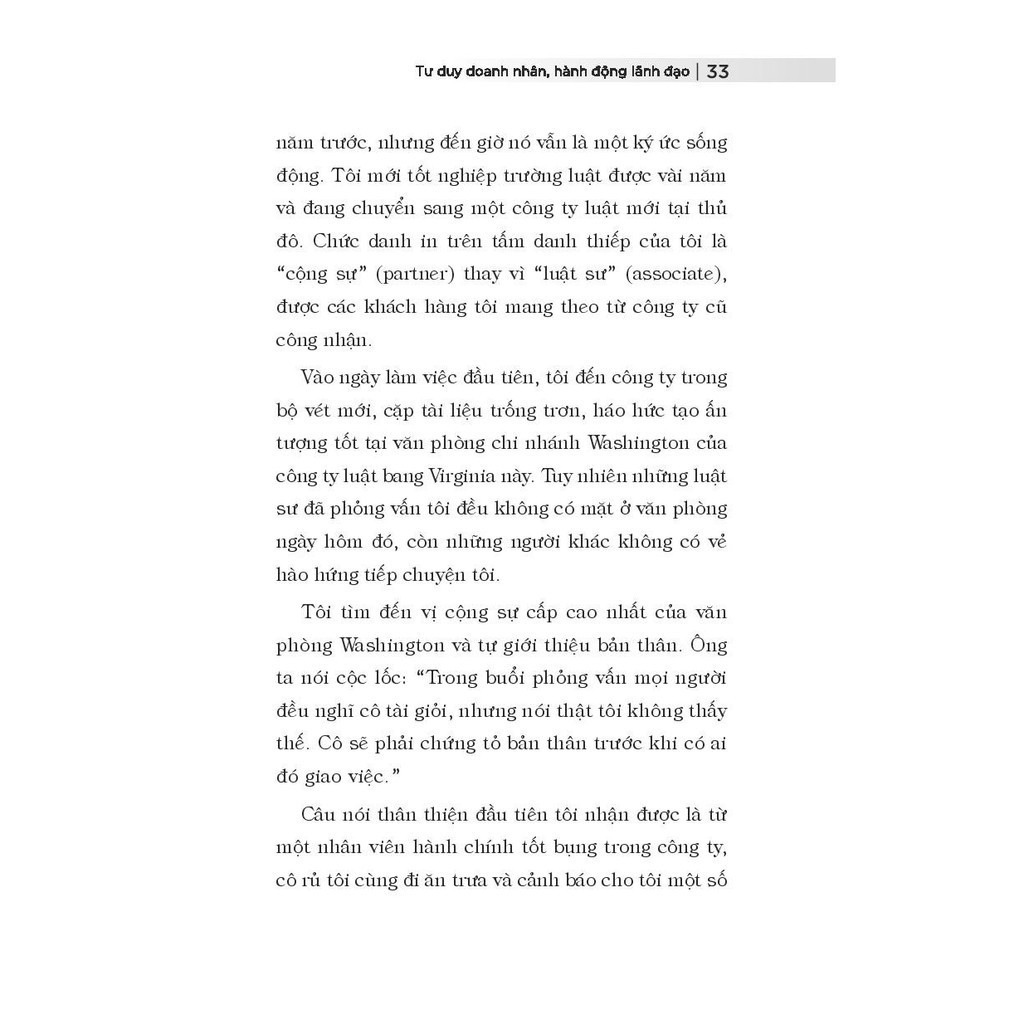 Tư duy doanh nhân, hành động lãnh đạo | 33

năm trước, nhưng đến giờ nó vẫn là một ký ức sống động. Tôi mới tốt nghiệp trường luật được vài năm và đang chuyển sang một công ty luật mới tại thủ đô. Chức danh in trên tấm danh thiếp của tôi là "cộng sự" (partner) thay vì "luật sư" (associate), được các khách hàng tôi mang theo từ công ty cũ công nhận.

Vào ngày làm việc đầu tiên, tôi đến công ty trong bộ vét mới, cặp tài liệu trống trơn, háo hức tạo ấn tượng tốt tại văn phòng chi nhánh Washington của công ty luật bang Virginia này. Tuy nhiên những luật sư đã phỏng vấn tôi đều không có mặt ở văn phòng ngày hôm đó, còn những người khác không có vẻ hào hứng tiếp chuyện tôi.

Tôi tìm đến vị cộng sự cấp cao nhất của văn phòng Washington và tự giới thiệu bản thân. Ông ta nói cộc lốc: "Trong buổi phỏng vấn mọi người đều nghĩ cô tài giỏi, nhưng nói thật tôi không thấy thế. Cô sẽ phải chứng tỏ bản thân trước khi có ai đó giao việc."

Câu nói thân thiện đầu tiên tôi nhận được là từ một nhân viên hành chính tốt bụng trong công ty, cô rủ tôi cùng đi ăn trưa và cảnh báo cho tôi một số